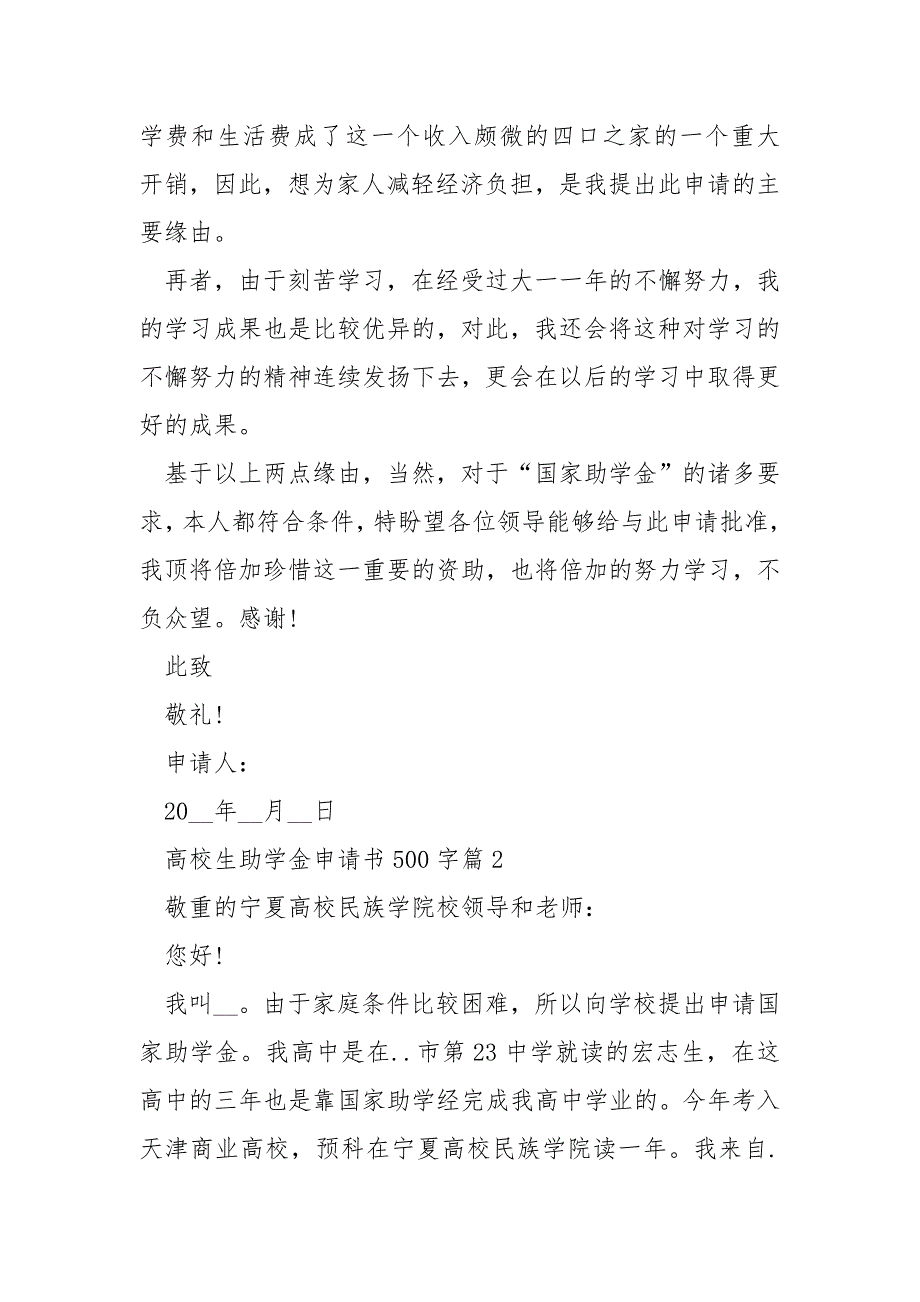 学费和生活费成了这一个收入颇微的四口之家的一个重大开销，因此，想为家人减轻经济负担，是我提出此申请的主要缘由。

再者，由于刻苦学习，在经受过大一一年的不懈努力，我的学习成果也是比较优异的，对此，我还会将这种对学习的不懈努力的精神连续发扬下去，更会在以后的学习中取得更好的成果。

基于以上两点缘由，当然，对于“国家助学金”的诸多要求，本人都符合条件，特盼望各位领导能够给与此申请批准，我顶将倍加珍惜这一重要的资助，也将倍加的努力学习，不负众望。感谢!

此致

敬礼!

申请人：

20__年__月__日

高校生助学金申请书500字篇2

敬重的宁夏高校民族学院校领导和老师：

您好!

我叫__。由于家庭条件比较困难，所以向学校提出申请国家助学金。我高中是在..市第23中学就读的宏志生，在这高中的三年也是靠国家助学经完成我高中学业的。今年考入天津商业高校，预科在宁夏高校民族学院读一年。我来自.